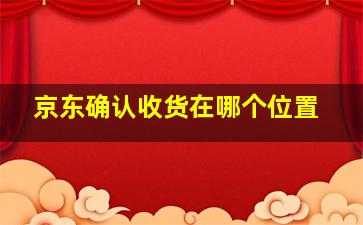 京东确认收货在哪个位置